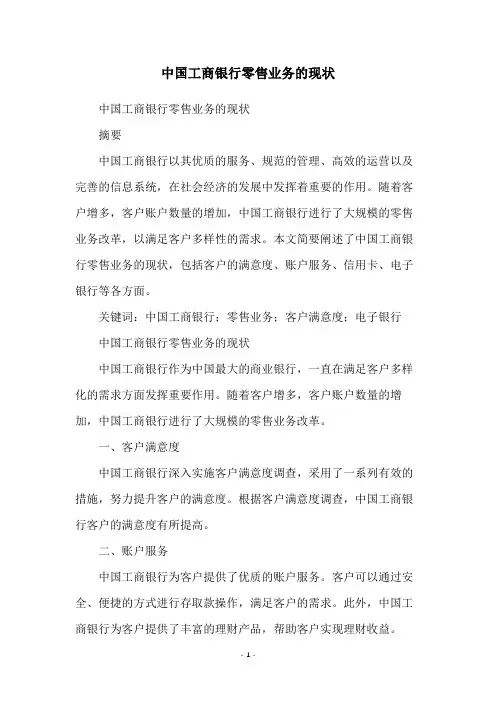 中国工商银行零售业务的现状

中国工商银行零售业务的现状

摘要

中国工商银行以其优质的服务、规范的管理、高效的运营以及完善的信息系统，在社会经济的发展中发挥着重要的作用。随着客户增多，客户账户数量的增加，中国工商银行进行了大规模的零售业务改革，以满足客户多样性的需求。本文简要阐述了中国工商银行零售业务的现状，包括客户的满意度、账户服务、信用卡、电子银行等各方面。

关键词：中国工商银行；零售业务；客户满意度；电子银行

中国工商银行零售业务的现状

中国工商银行作为中国最大的商业银行，一直在满足客户多样化的需求方面发挥重要作用。随着客户增多，客户账户数量的增加，中国工商银行进行了大规模的零售业务改革。

一、客户满意度

中国工商银行深入实施客户满意度调查，采用了一系列有效的措施，努力提升客户的满意度。根据客户满意度调查，中国工商银行客户的满意度有所提高。

二、账户服务

中国工商银行为客户提供了优质的账户服务。客户可以通过安全、便捷的方式进行存取款操作，满足客户的需求。此外，中国工商银行为客户提供了丰富的理财产品，帮助客户实现理财收益。

- 1 -